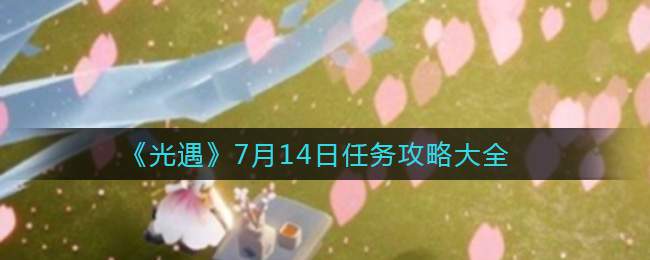 《光遇》7月14日任务攻略大全